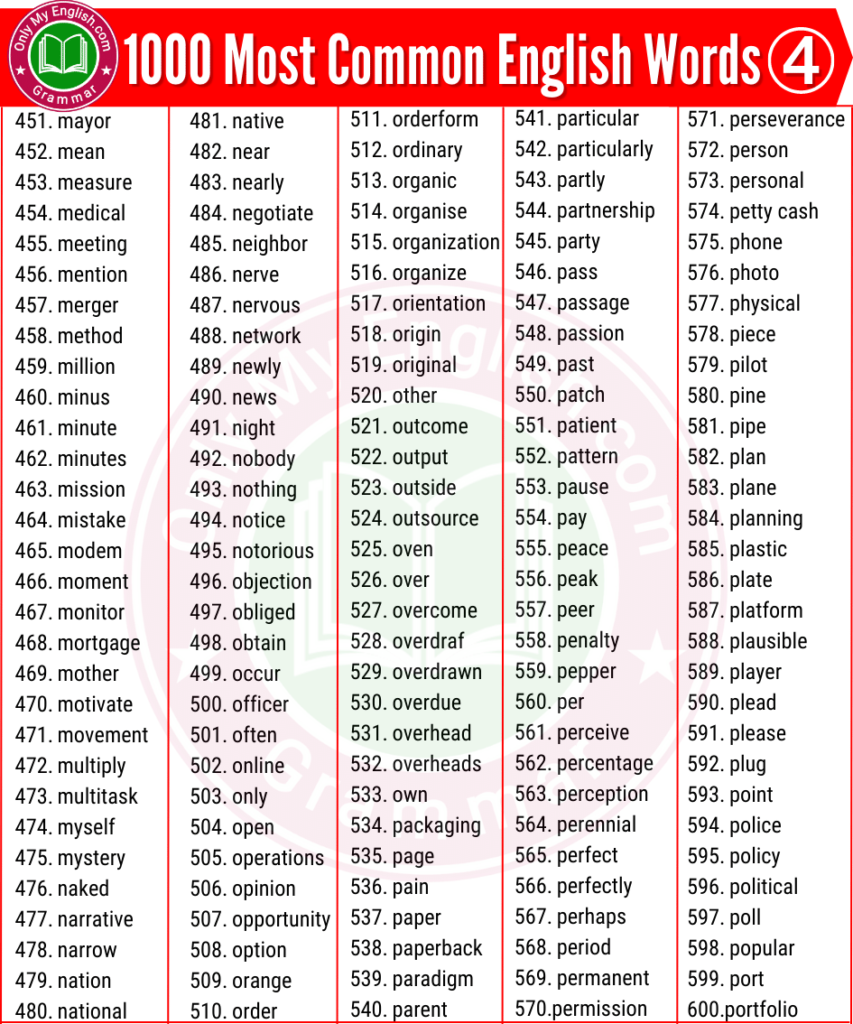 Only My English.com
Grammar

1000 Most Common English Words 4

451. mayor
452. mean
453. measure
454. medical
455. meeting
456. mention
457. merger
458. method
459. million
460. minus
461. minute
462. minutes
463. mission
464. mistake
465. modem
466. moment
467. monitor
468. mortgage
469. mother
470. motivate
471. movement
472. multiply
473. multitask
474. myself
475. mystery
476. naked
477. narrative
478. narrow
479. nation
480. national

481. native
482. near
483. nearly
484. negotiate
485. neighbor
486. nerve
487. nervous
488. network
489. newly
490. news
491. night
492. nobody
493. nothing
494. notice
495. notorious
496. objection
497. obliged
498. obtain
499. occur
500. officer
501. often
502. online
503. only
504. open
505. operations
506. opinion
507. opportunity
508. option
509. orange
510. order

511. orderform
512. ordinary
513. organic
514. organise
515. organization
516. organize
517. orientation
518. origin
519. original
520. other
521. outcome
522. output
523. outside
524. outsource
525. oven
526. over
527. overcome
528. overdraf
529. overdrawn
530. overdue
531. overhead
532. overheads
533. own
534. packaging
535. page
536. pain
537. paper
538. paperback
539. paradigm
540. parent

541. particular
542. particularly
543. partly
544. partnership
545. party
546. pass
547. passage
548. passion
549. past
550. patch
551. patient
552. pattern
553. pause
554. pay
555. peace
556. peak
557. peer
558. penalty
559. pepper
560. per
561. perceive
562. percentage
563. perception
564. perennial
565. perfect
566. perfectly
567. perhaps
568. period
569. permanent
570.permission

571. perseverance
572. person
573. personal
574. petty cash
575. phone
576. photo
577. physical
578. piece
579. pilot
580. pine
581. pipe
582. plan
583. plane
584. planning
585. plastic
586. plate
587. platform
588. plausible
589. player
590. plead
591. please
592. plug
593. point
594. police
595. policy
596. political
597. poll
598. popular
599. port
600.portfolio